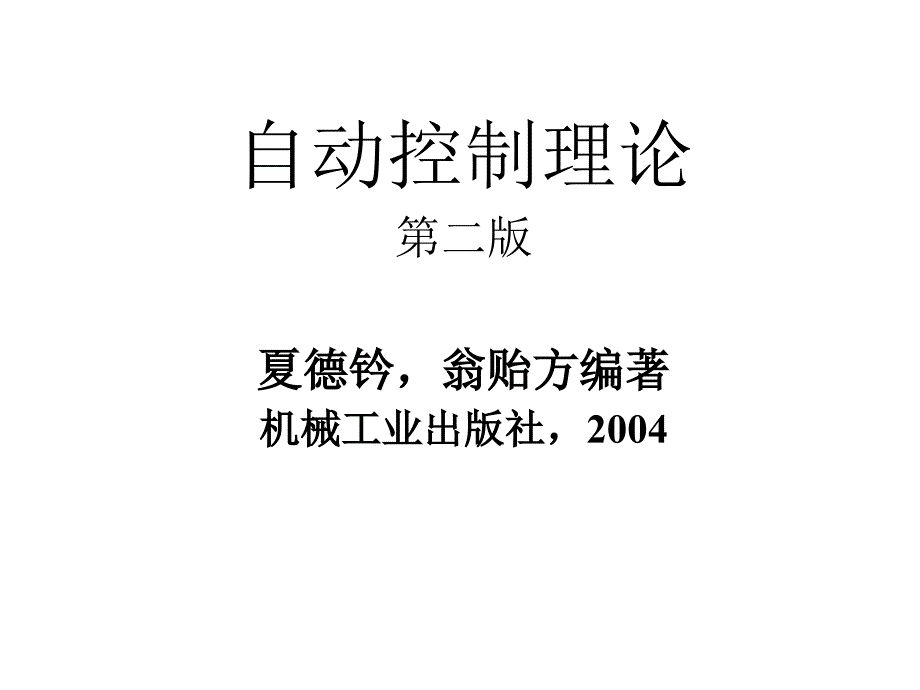 自动控制理论

第二版

夏德钤，翁贻方编著
机械工业出版社，2004